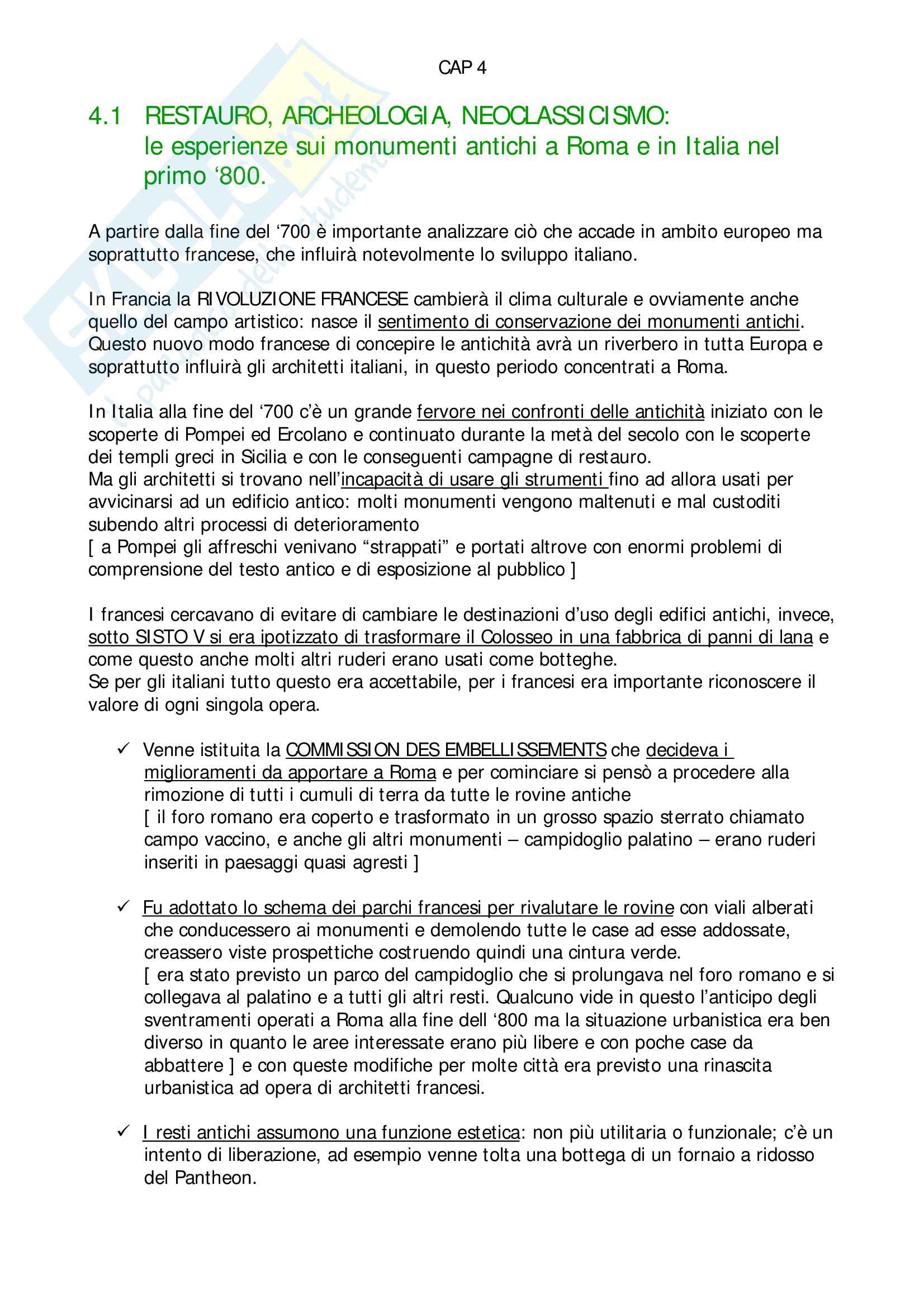 CAP 4

4.1 RESTAURO, ARCHEOLOGIA, NEOCLASSICISMO:
le esperienze sui monumenti antichi a Roma e in Italia nel primo ‘800.

A partire dalla fine del ‘700 è importante analizzare ciò che accade in ambito europeo ma soprattutto francese, che influirà notevolmente lo sviluppo italiano.

In Francia la RIVOLUZIONE FRANCESE cambierà il clima culturale e ovviamente anche quello del campo artistico: nasce il sentimento di conservazione dei monumenti antichi. Questo nuovo modo francese di concepire le antichità avrà un riverbero in tutta Europa e soprattutto influirà gli architetti italiani, in questo periodo concentrati a Roma.

In Italia alla fine del ‘700 c’è un grande fervore nei confronti delle antichità iniziato con le scoperte di Pompei ed Ercolano e continuato durante la metà del secolo con le scoperte dei templi greci in Sicilia e con le conseguenti campagne di restauro.
Ma gli architetti si trovano nell’incapacità di usare gli strumenti fino ad allora usati per avvicinarsi ad un edificio antico: molti monumenti vengono maltenuti e mal custoditi subendo altri processi di deterioramento
[ a Pompei gli affreschi venivano “strappati” e portati altrove con enormi problemi di comprensione del testo antico e di esposizione al pubblico ]

I francesi cercavano di evitare di cambiare le destinazioni d’uso degli edifici antichi, invece, sotto SISTO V si era ipotizzato di trasformare il Colosseo in una fabbrica di panni di lana e come questo anche molti altri ruderi erano usati come botteghe.
Se per gli italiani tutto questo era accettabile, per i francesi era importante riconoscere il valore di ogni singola opera.

✓ Venne istituita la COMMISSION DES EMBELLISSEMENTS che decideva i miglioramenti da apportare a Roma e per cominciare si pensò a procedere alla rimozione di tutti i cumuli di terra da tutte le rovine antiche
[ il foro romano era coperto e trasformato in un grosso spazio sterrato chiamato campo vaccino, e anche gli altri monumenti – campidoglio palatino – erano ruderi inseriti in paesaggi quasi agresti ]

✓ Fu adottato lo schema dei parchi francesi per rivalutare le rovine con viali alberati che conducessero ai monumenti e demolendo tutte le case ad esse addossate, creassero viste prospettiche costruendo quindi una cintura verde.
[ era stato previsto un parco del campidoglio che si prolungava nel foro romano e si collegava al palatino e a tutti gli altri resti. Qualcuno vide in questo l’anticipo degli sventramenti operati a Roma alla fine dell ‘800 ma la situazione urbanistica era ben diverso in quanto le aree interessate erano più libere e con poche case da abbattere ] e con queste modifiche per molte città era previsto una rinascita urbanistica ad opera di architetti francesi.

✓ I resti antichi assumono una funzione estetica: non più utilitaria o funzionale; c’è un intento di liberazione, ad esempio venne tolta una bottega di un fornaio a ridosso del Pantheon.